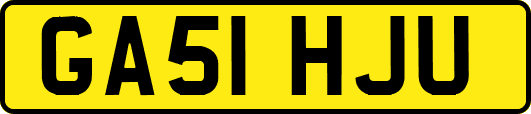 GA51 HJU